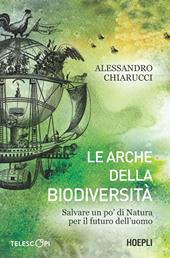 ALESSANDRO
CHIARUCCI

LE ARCHE
DELLA
BIODIVERSITÀ

Salvare un po' di Natura
per il futuro dell'uomo

TELESCOPI

HOEPLI